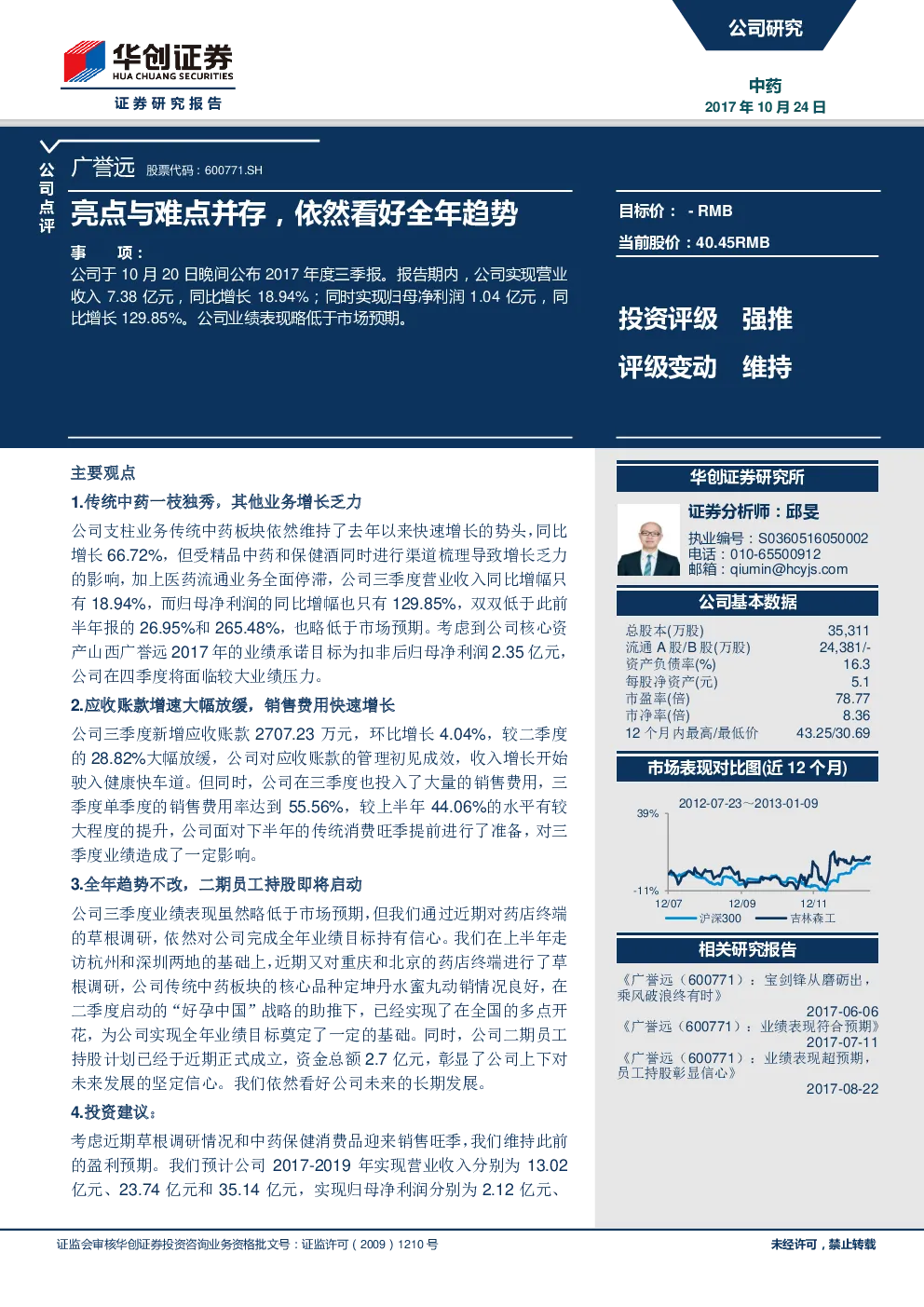 华创证券
HUA CHUANG SECURITIES
证券研究报告

公司研究

中药
2017 年 10 月 24 日

公司点评

广誉远 股票代码：600771.SH

亮点与难点并存，依然看好全年趋势

事 项：
公司于 10 月 20 日晚间公布 2017 年度三季报。报告期内，公司实现营业收入 7.38 亿元，同比增长 18.94%；同时实现归母净利润 1.04 亿元，同比增长 129.85%。公司业绩表现略低于市场预期。

目标价： - RMB
当前股价：40.45RMB

投资评级 强推
评级变动 维持

主要观点
1.传统中药一枝独秀，其他业务增长乏力
公司支柱业务传统中药板块依然维持了去年以来快速增长的势头，同比增长 66.72%，但受精品中药和保健酒同时进行渠道梳理导致增长乏力的影响，加上医药流通业务全面停滞，公司三季度营业收入同比增幅只有 18.94%，而归母净利润的同比增幅也只有 129.85%，双双低于此前半年报的 26.95%和 265.48%，也略低于市场预期。考虑到公司核心资产山西广誉远 2017 年的业绩承诺目标为扣非后归母净利润 2.35 亿元，公司在四季度将面临较大业绩压力。
2.应收账款增速大幅放缓，销售费用快速增长
公司三季度新增应收账款 2707.23 万元，环比增长 4.04%，较二季度的 28.82%大幅放缓，公司对应收账款的管理初见成效，收入增长开始驶入健康快车道。但同时，公司在三季度也投入了大量的销售费用，三季度单季度的销售费用率达到 55.56%，较上半年 44.06%的水平有较大程度的提升，公司面对下半年的传统消费旺季提前进行了准备，对三季度业绩造成了一定影响。
3.全年趋势不改，二期员工持股即将启动
公司三季度业绩表现虽然略低于市场预期，但我们通过近期对药店终端的草根调研，依然对公司完成全年业绩目标持有信心。我们在上半年走访杭州和深圳两地的基础上，近期又对重庆和北京的药店终端进行了草根调研，公司传统中药板块的核心品种定坤丹水蜜丸动销情况良好，在二季度启动的“好孕中国”战略的助推下，已经实现了在全国的多点开花，为公司实现全年业绩目标奠定了一定的基础。同时，公司二期员工持股计划已经于近期正式成立，资金总额 2.7 亿元，彰显了公司上下对未来发展的坚定信心。我们依然看好公司未来的长期发展。
4.投资建议：
考虑近期草根调研情况和中药保健消费品迎来销售旺季，我们维持此前的盈利预期。我们预计公司 2017-2019 年实现营业收入分别为 13.02 亿元、23.74 亿元和 35.14 亿元，实现归母净利润分别为 2.12 亿元、

华创证券研究所
证券分析师：邱旻
执业编号：S0360516050002
电话：010-65500912
邮箱：qiumin@hcyjs.com

公司基本数据
| | |
|---|---|
| 总股本(万股) | 35,311 |
| 流通 A 股/B 股(万股) | 24,381/- |
| 资产负债率(%) | 16.3 |
| 每股净资产(元) | 5.1 |
| 市盈率(倍) | 78.77 |
| 市净率(倍) | 8.36 |
| 12 个月内最高/最低价 | 43.25/30.69 |

市场表现对比图(近 12 个月)
2012-07-23~2013-01-09
39%
-11%
12/07 12/09 12/11
沪深300 吉林森工

相关研究报告
《广誉远（600771）：宝剑锋从磨砺出，乘风破浪终有时》
2017-06-06
《广誉远（600771）：业绩表现符合预期》
2017-07-11
《广誉远（600771）：业绩表现超预期，员工持股彰显信心》
2017-08-22

证监会审核华创证券投资咨询业务资格批文号：证监许可（2009）1210 号
未经许可，禁止转载